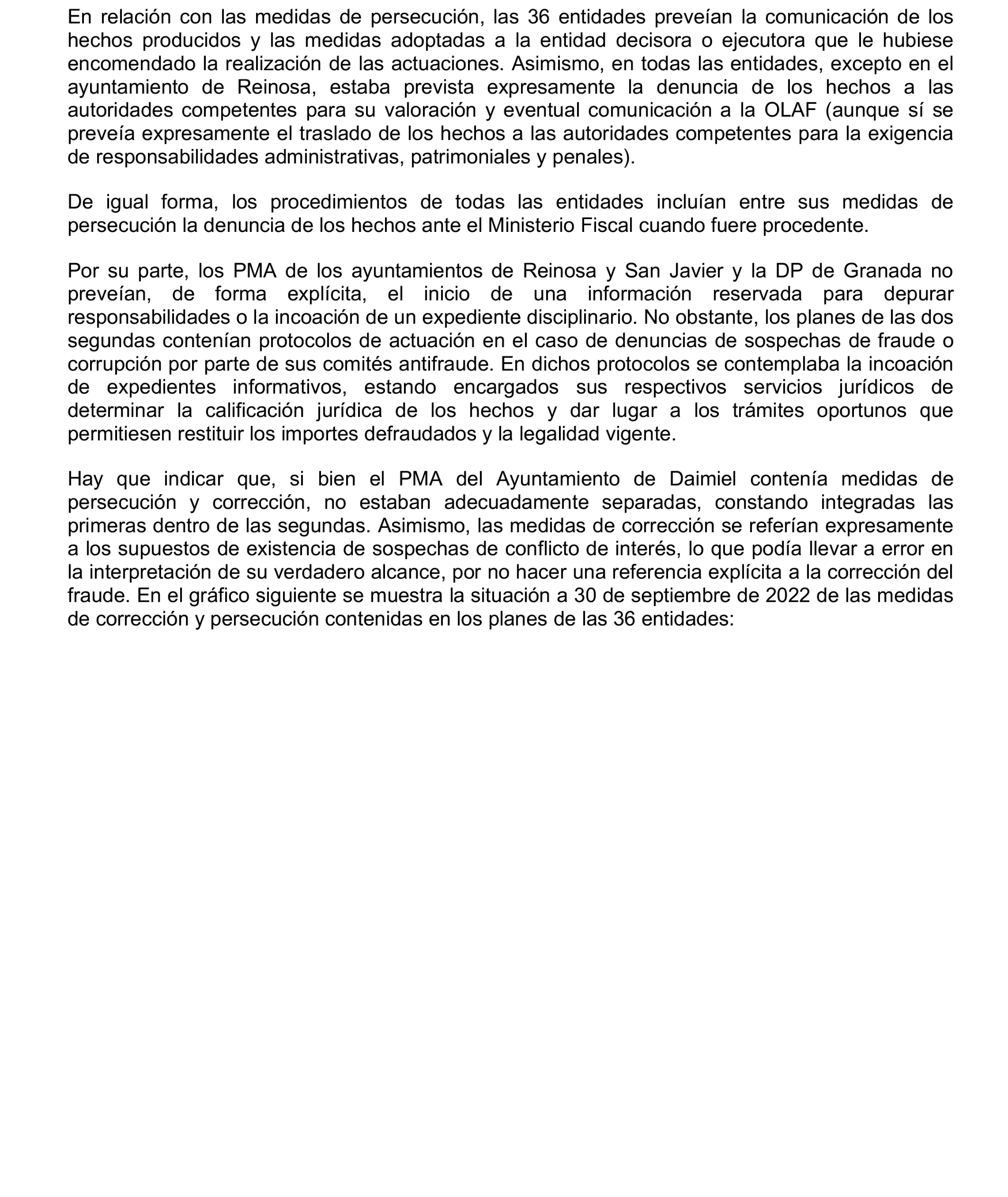 En relación con las medidas de persecución, las 36 entidades preveían la comunicación de los hechos producidos y las medidas adoptadas a la entidad decisora o ejecutora que le hubiese encomendado la realización de las actuaciones. Asimismo, en todas las entidades, excepto en el ayuntamiento de Reinosa, estaba prevista expresamente la denuncia de los hechos a las autoridades competentes para su valoración y eventual comunicación a la OLAF (aunque sí se preveía expresamente el traslado de los hechos a las autoridades competentes para la exigencia de responsabilidades administrativas, patrimoniales y penales).

De igual forma, los procedimientos de todas las entidades incluían entre sus medidas de persecución la denuncia de los hechos ante el Ministerio Fiscal cuando fuere procedente.

Por su parte, los PMA de los ayuntamientos de Reinosa y San Javier y la DP de Granada no preveían, de forma explícita, el inicio de una información reservada para depurar responsabilidades o la incoación de un expediente disciplinario. No obstante, los planes de las dos segundas contenían protocolos de actuación en el caso de denuncias de sospechas de fraude o corrupción por parte de sus comités antifraude. En dichos protocolos se contemplaba la incoación de expedientes informativos, estando encargados sus respectivos servicios jurídicos de determinar la calificación jurídica de los hechos y dar lugar a los trámites oportunos que permitiesen restituir los importes defraudados y la legalidad vigente.

Hay que indicar que, si bien el PMA del Ayuntamiento de Daimiel contenía medidas de persecución y corrección, no estaban adecuadamente separadas, constando integradas las primeras dentro de las segundas. Asimismo, las medidas de corrección se referían expresamente a los supuestos de existencia de sospechas de conflicto de interés, lo que podía llevar a error en la interpretación de su verdadero alcance, por no hacer una referencia explícita a la corrección del fraude. En el gráfico siguiente se muestra la situación a 30 de septiembre de 2022 de las medidas de corrección y persecución contenidas en los planes de las 36 entidades: